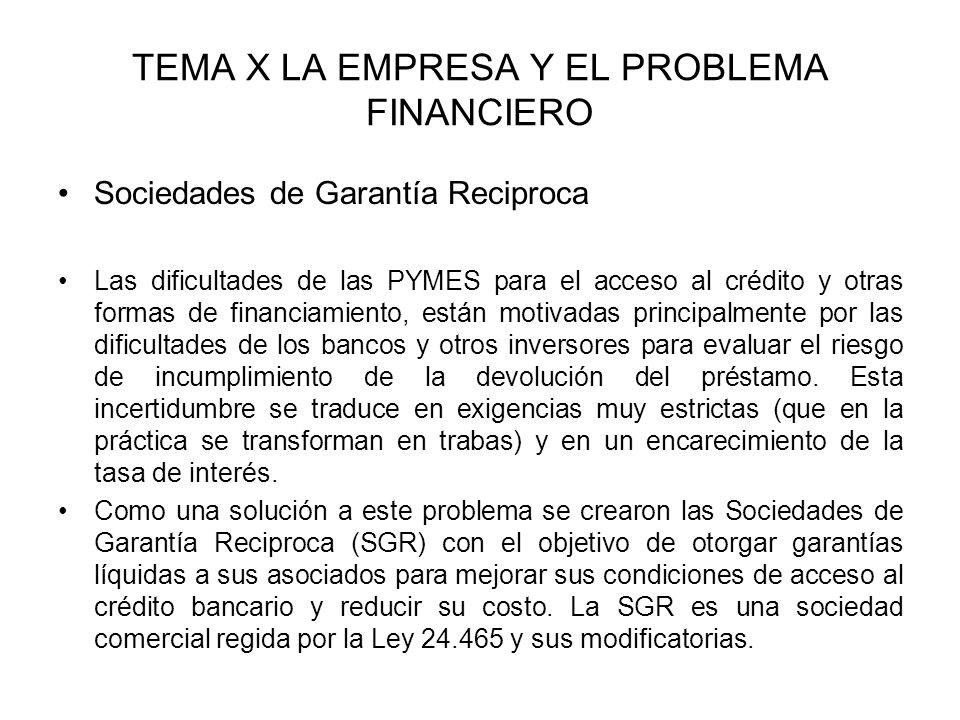 TEMA X LA EMPRESA Y EL PROBLEMA FINANCIERO

• Sociedades de Garantía Reciproca

• Las dificultades de las PYMES para el acceso al crédito y otras formas de financiamiento, están motivadas principalmente por las dificultades de los bancos y otros inversores para evaluar el riesgo de incumplimiento de la devolución del préstamo. Esta incertidumbre se traduce en exigencias muy estrictas (que en la práctica se transforman en trabas) y en un encarecimiento de la tasa de interés.

• Como una solución a este problema se crearon las Sociedades de Garantía Reciproca (SGR) con el objetivo de otorgar garantías líquidas a sus asociados para mejorar sus condiciones de acceso al crédito bancario y reducir su costo. La SGR es una sociedad comercial regida por la Ley 24.465 y sus modificatorias.